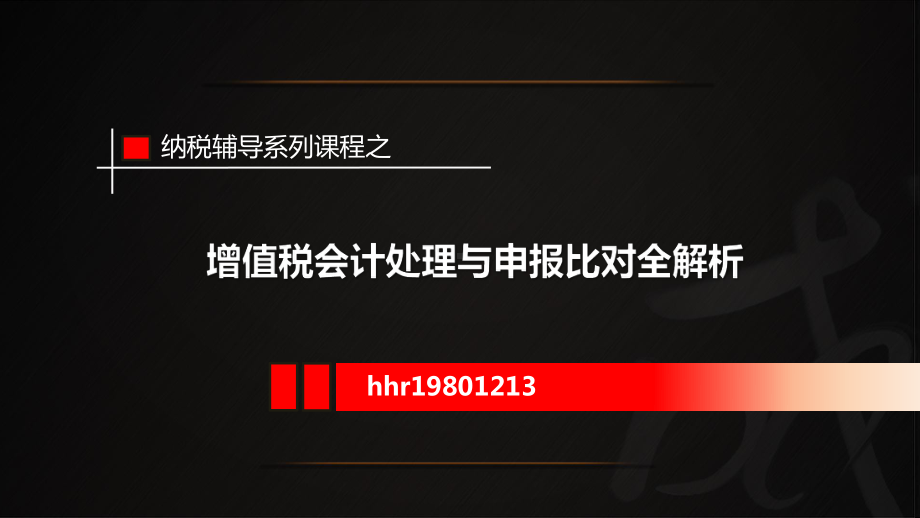 纳税辅导系列课程之

增值税会计处理与申报比对全解析

hhr19801213